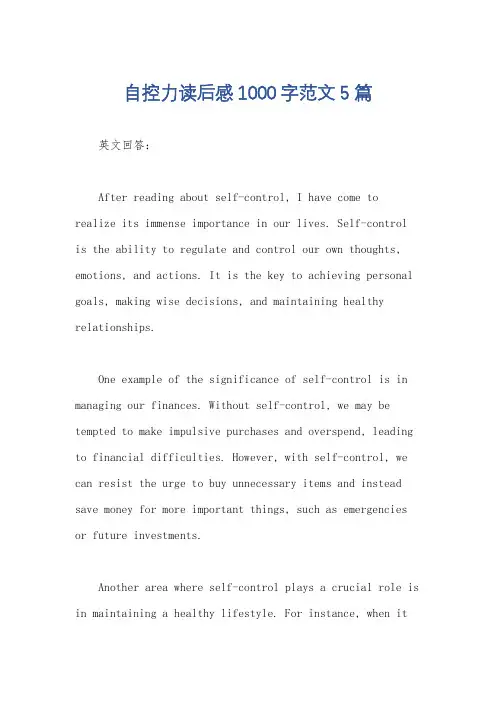 自控力读后感1000字范文5篇

英文回答：

After reading about self-control, I have come to realize its immense importance in our lives. Self-control is the ability to regulate and control our own thoughts, emotions, and actions. It is the key to achieving personal goals, making wise decisions, and maintaining healthy relationships.

One example of the significance of self-control is in managing our finances. Without self-control, we may be tempted to make impulsive purchases and overspend, leading to financial difficulties. However, with self-control, we can resist the urge to buy unnecessary items and instead save money for more important things, such as emergencies or future investments.

Another area where self-control plays a crucial role is in maintaining a healthy lifestyle. For instance, when it